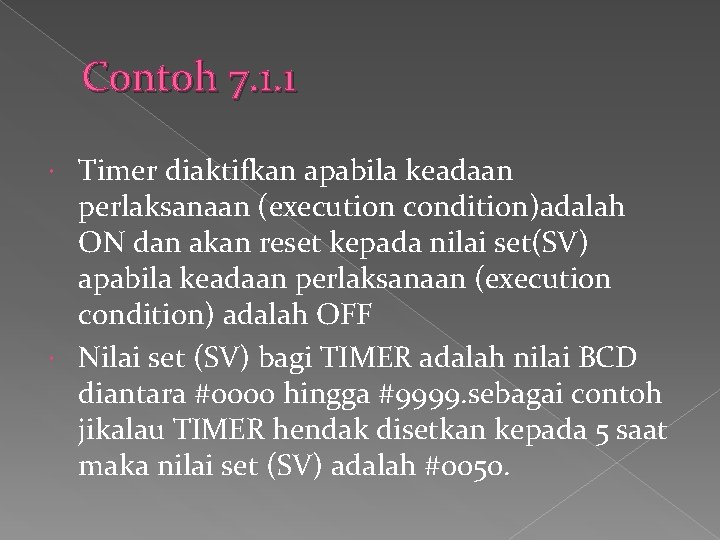 Contoh 7.1.1

• Timer diaktifkan apabila keadaan perlaksanaan (execution condition)adalah ON dan akan reset kepada nilai set(SV) apabila keadaan perlaksanaan (execution condition) adalah OFF

• Nilai set (SV) bagi TIMER adalah nilai BCD diantara #0000 hingga #9999.sebagai contoh jikalau TIMER hendak disetkan kepada 5 saat maka nilai set (SV) adalah #0050.